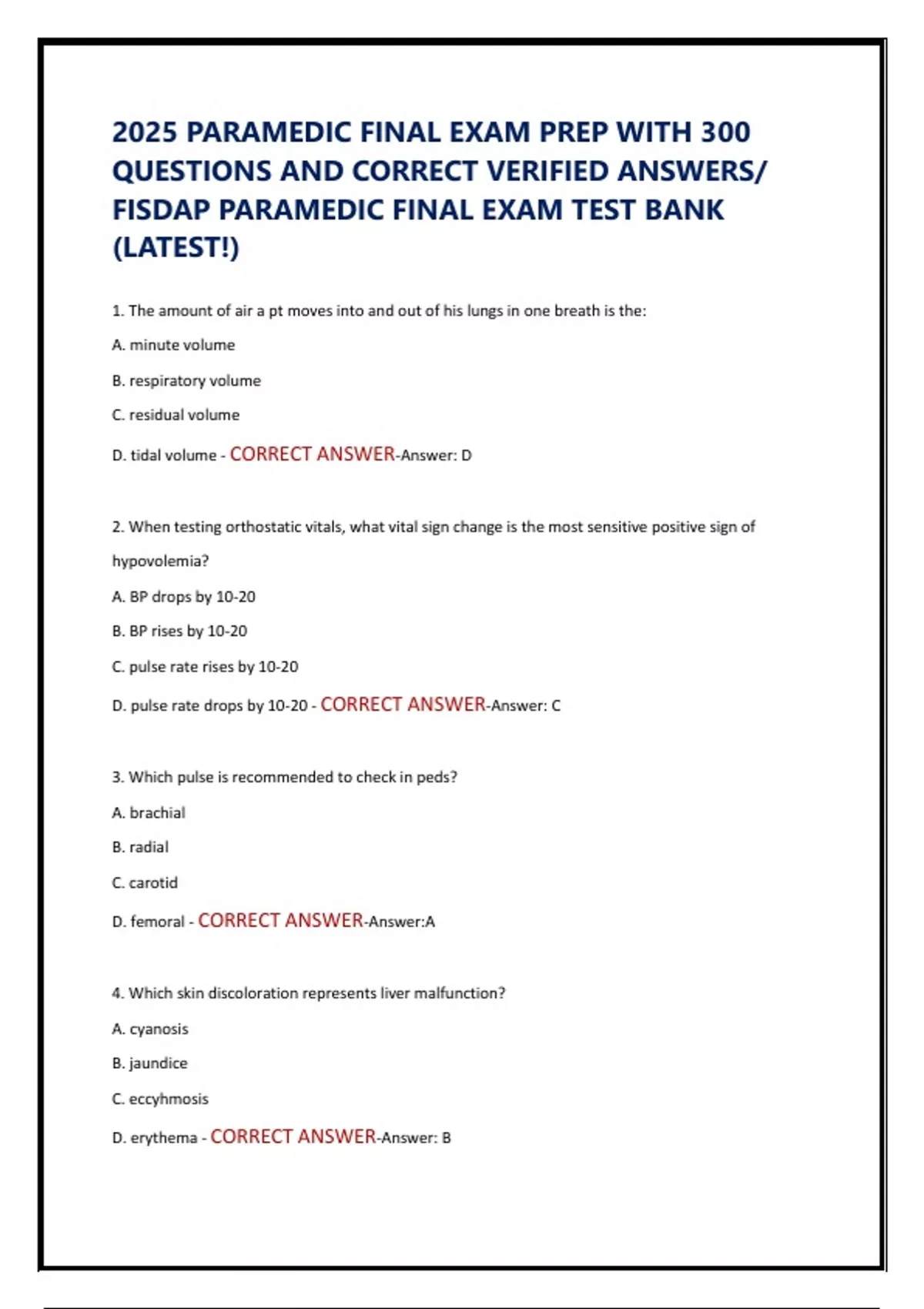 2025 PARAMEDIC FINAL EXAM PREP WITH 300 QUESTIONS AND CORRECT VERIFIED ANSWERS/ FISDAP PARAMEDIC FINAL EXAM TEST BANK (LATEST!)

1. The amount of air a pt moves into and out of his lungs in one breath is the:

A. minute volume

B. respiratory volume

C. residual volume

D. tidal volume - CORRECT ANSWER-Answer: D

2. When testing orthostatic vitals, what vital sign change is the most sensitive positive sign of hypovolemia?

A. BP drops by 10-20

B. BP rises by 10-20

C. pulse rate rises by 10-20

D. pulse rate drops by 10-20 - CORRECT ANSWER-Answer: C

3. Which pulse is recommended to check in peds?

A. brachial

B. radial

C. carotid

D. femoral - CORRECT ANSWER-Answer:A

4. Which skin discoloration represents liver malfunction?

A. cyanosis

B. jaundice

C. eccyhmosis

D. erythema - CORRECT ANSWER-Answer: B